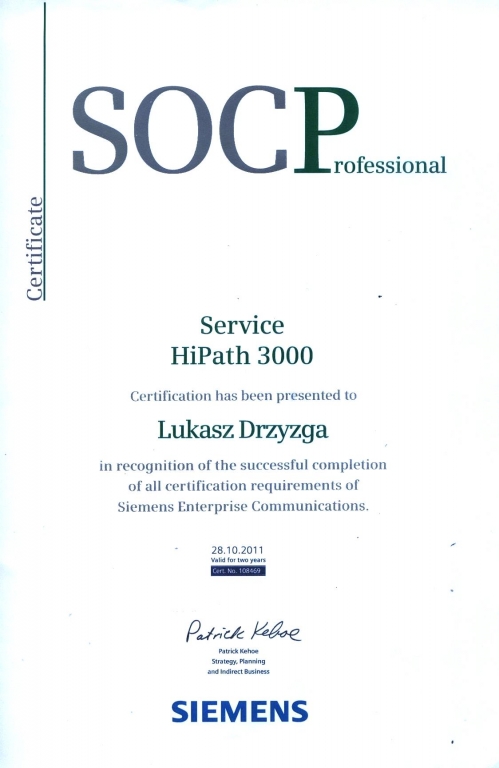 Certificate

SOCProfessional

Service
HiPath 3000

Certification has been presented to

Lukasz Drzyzga

in recognition of the successful completion of all certification requirements of Siemens Enterprise Communications.

28.10.2011
Valid for two years
Cert. No. 108469

Patrick Kehoe

Patrick Kehoe
Strategy, Planning
and Indirect Business

SIEMENS